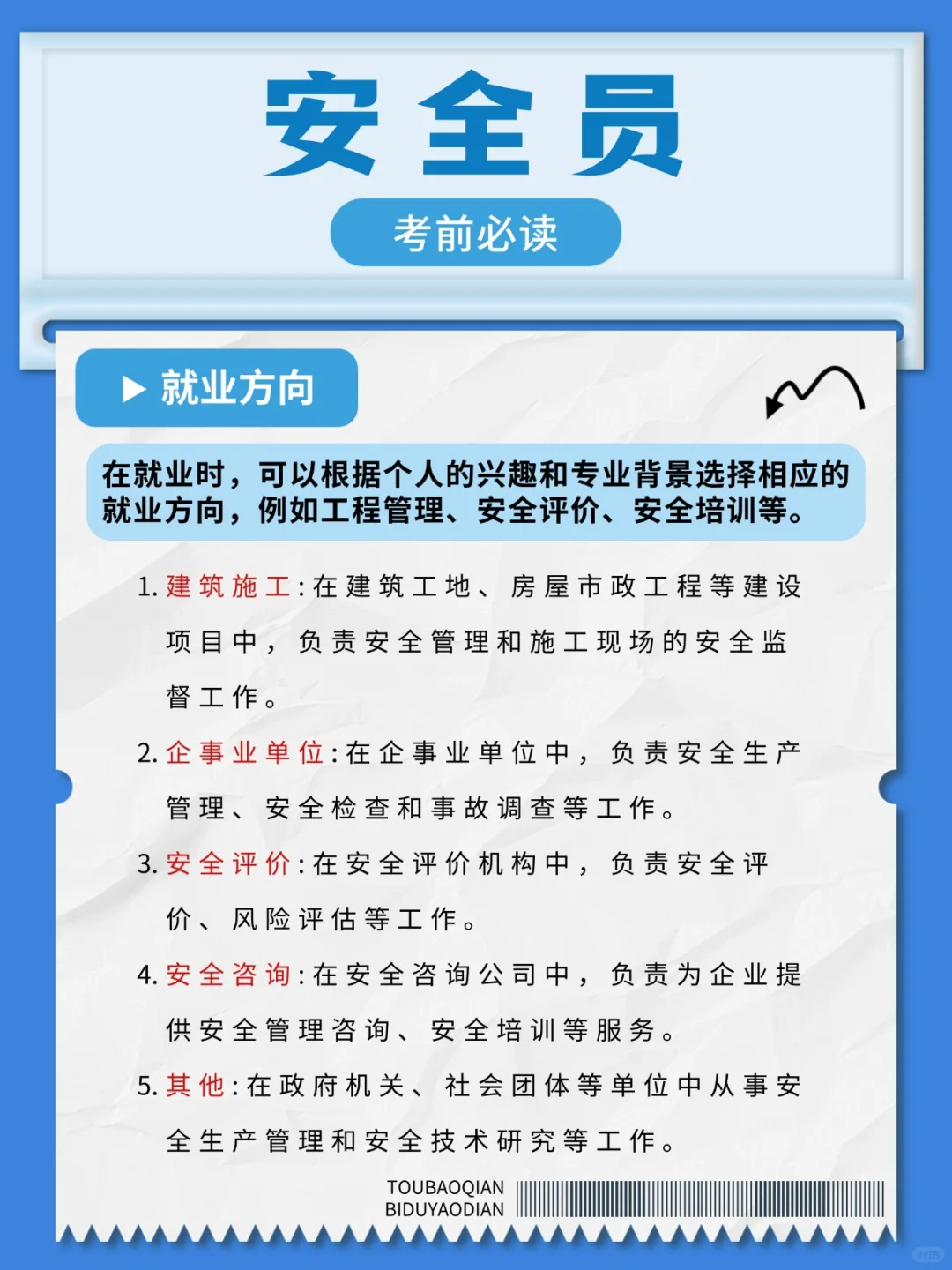 安全员

考前必读

▶ 就业方向

在就业时，可以根据个人的兴趣和专业背景选择相应的就业方向，例如工程管理、安全评价、安全培训等。

1.建筑施工:在建筑工地、房屋市政工程等建设项目中，负责安全管理和施工现场的安全监督工作。

2.企事业单位:在企事业单位中，负责安全生产管理、安全检查和事故调查等工作。

3.安全评价:在安全评价机构中，负责安全评价、风险评估等工作。

4.安全咨询:在安全咨询公司中，负责为企业提供安全管理咨询、安全培训等服务。

5.其他:在政府机关、社会团体等单位中从事安全生产管理和安全技术研究等工作。

TOUBAOQIAN
BIDUYAODIAN